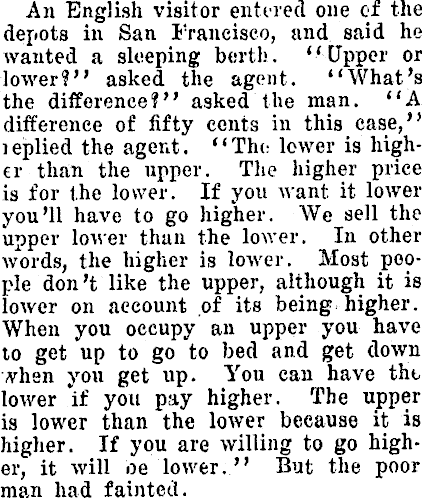 An English visitor entered one of the depots in San Francisco, and said he wanted a sleeping berth. "Upper or lower?" asked the agent. "What's the difference?" asked the man. "A difference of fifty cents in this case," replied the agent. "The lower is higher than the upper. The higher price is for the lower. If you want it lower you'll have to go higher. We sell the upper lower than the lower. In other words, the higher is lower. Most people don't like the upper, although it is lower on account of its being higher. When you occupy an upper you have to get up to go to bed and get down when you get up. You can have the lower if you pay higher. The upper is lower than the lower because it is higher. If you are willing to go higher, it will be lower." But the poor man had fainted.